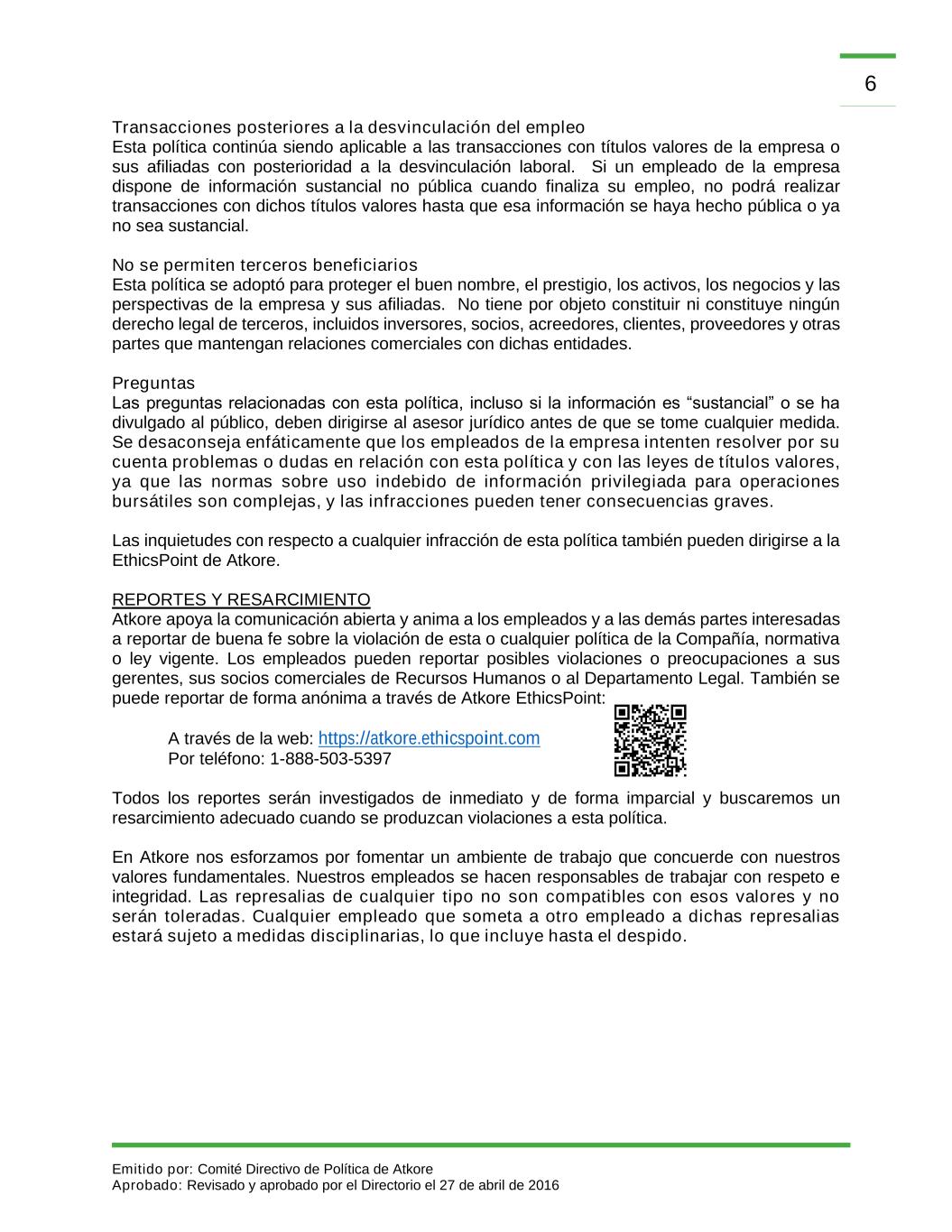 6

Transacciones posteriores a la desvinculación del empleo
Esta política continúa siendo aplicable a las transacciones con títulos valores de la empresa o sus afiliadas con posterioridad a la desvinculación laboral. Si un empleado de la empresa dispone de información sustancial no pública cuando finaliza su empleo, no podrá realizar transacciones con dichos títulos valores hasta que esa información se haya hecho pública o ya no sea sustancial.

No se permiten terceros beneficiarios
Esta política se adoptó para proteger el buen nombre, el prestigio, los activos, los negocios y las perspectivas de la empresa y sus afiliadas. No tiene por objeto constituir ni constituye ningún derecho legal de terceros, incluidos inversores, socios, acreedores, clientes, proveedores y otras partes que mantengan relaciones comerciales con dichas entidades.

Preguntas
Las preguntas relacionadas con esta política, incluso si la información es “sustancial” o se ha divulgado al público, deben dirigirse al asesor jurídico antes de que se tome cualquier medida. Se desaconseja enfáticamente que los empleados de la empresa intenten resolver por su cuenta problemas o dudas en relación con esta política y con las leyes de títulos valores, ya que las normas sobre uso indebido de información privilegiada para operaciones bursátiles son complejas, y las infracciones pueden tener consecuencias graves.

Las inquietudes con respecto a cualquier infracción de esta política también pueden dirigirse a la EthicsPoint de Atkore.

REPORTES Y RESARCIMIENTO
Atkore apoya la comunicación abierta y anima a los empleados y a las demás partes interesadas a reportar de buena fe sobre la violación de esta o cualquier política de la Compañía, normativa o ley vigente. Los empleados pueden reportar posibles violaciones o preocupaciones a sus gerentes, sus socios comerciales de Recursos Humanos o al Departamento Legal. También se puede reportar de forma anónima a través de Atkore EthicsPoint:

A través de la web: https://atkore.ethicspoint.com
Por teléfono: 1-888-503-5397

Todos los reportes serán investigados de inmediato y de forma imparcial y buscaremos un resarcimiento adecuado cuando se produzcan violaciones a esta política.

En Atkore nos esforzamos por fomentar un ambiente de trabajo que concuerde con nuestros valores fundamentales. Nuestros empleados se hacen responsables de trabajar con respeto e integridad. Las represalias de cualquier tipo no son compatibles con esos valores y no serán toleradas. Cualquier empleado que someta a otro empleado a dichas represalias estará sujeto a medidas disciplinarias, lo que incluye hasta el despido.

Emitido por: Comité Directivo de Política de Atkore
Aprobado: Revisado y aprobado por el Directorio el 27 de abril de 2016